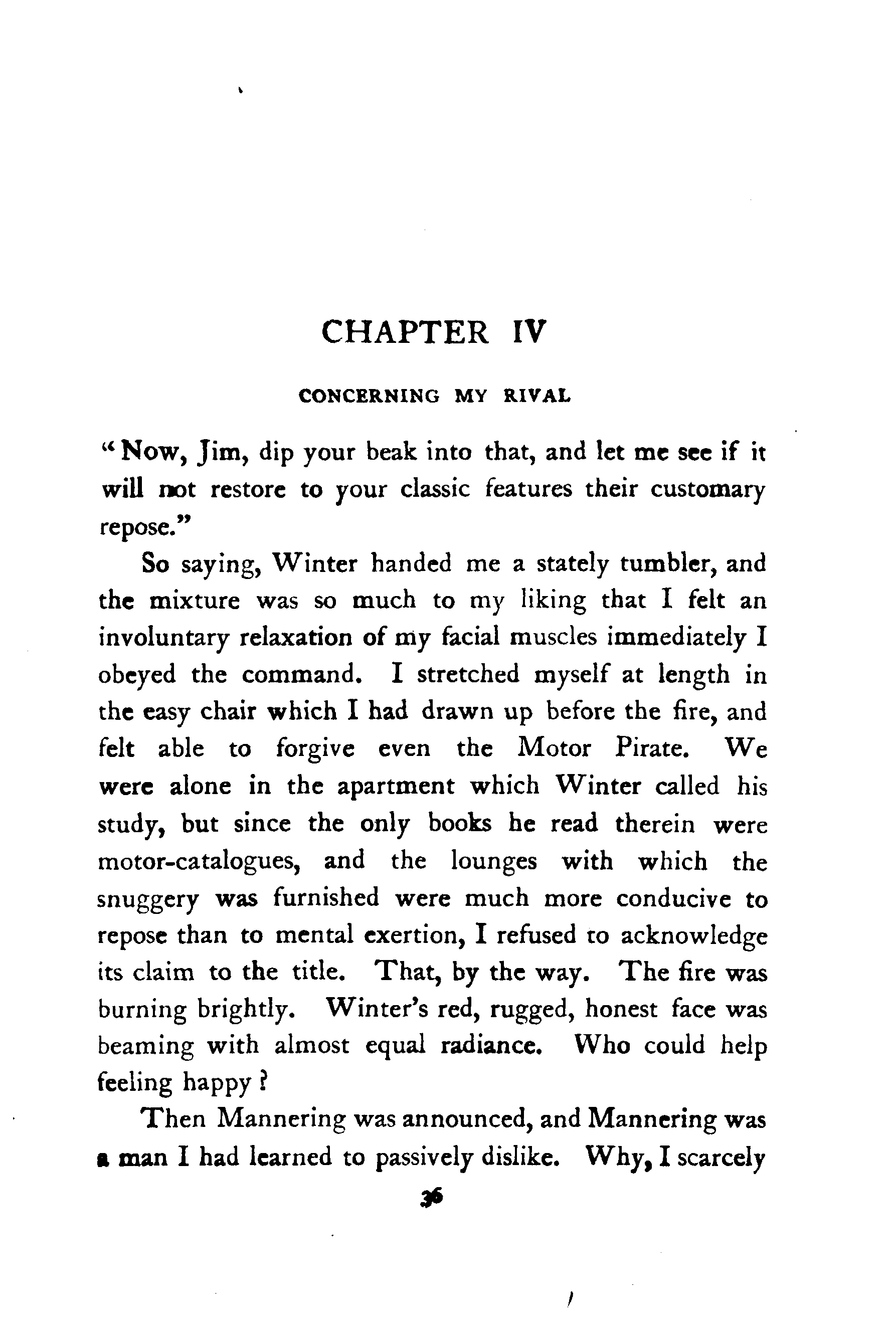 CHAPTER IV

CONCERNING MY RIVAL

"Now, Jim, dip your beak into that, and let me see if it will not restore to your classic features their customary repose."

So saying, Winter handed me a stately tumbler, and the mixture was so much to my liking that I felt an involuntary relaxation of my facial muscles immediately I obeyed the command. I stretched myself at length in the easy chair which I had drawn up before the fire, and felt able to forgive even the Motor Pirate. We were alone in the apartment which Winter called his study, but since the only books he read therein were motor-catalogues, and the lounges with which the snuggery was furnished were much more conducive to repose than to mental exertion, I refused to acknowledge its claim to the title. That, by the way. The fire was burning brightly. Winter's red, rugged, honest face was beaming with almost equal radiance. Who could help feeling happy?

Then Mannering was announced, and Mannering was a man I had learned to passively dislike. Why, I scarcely

36